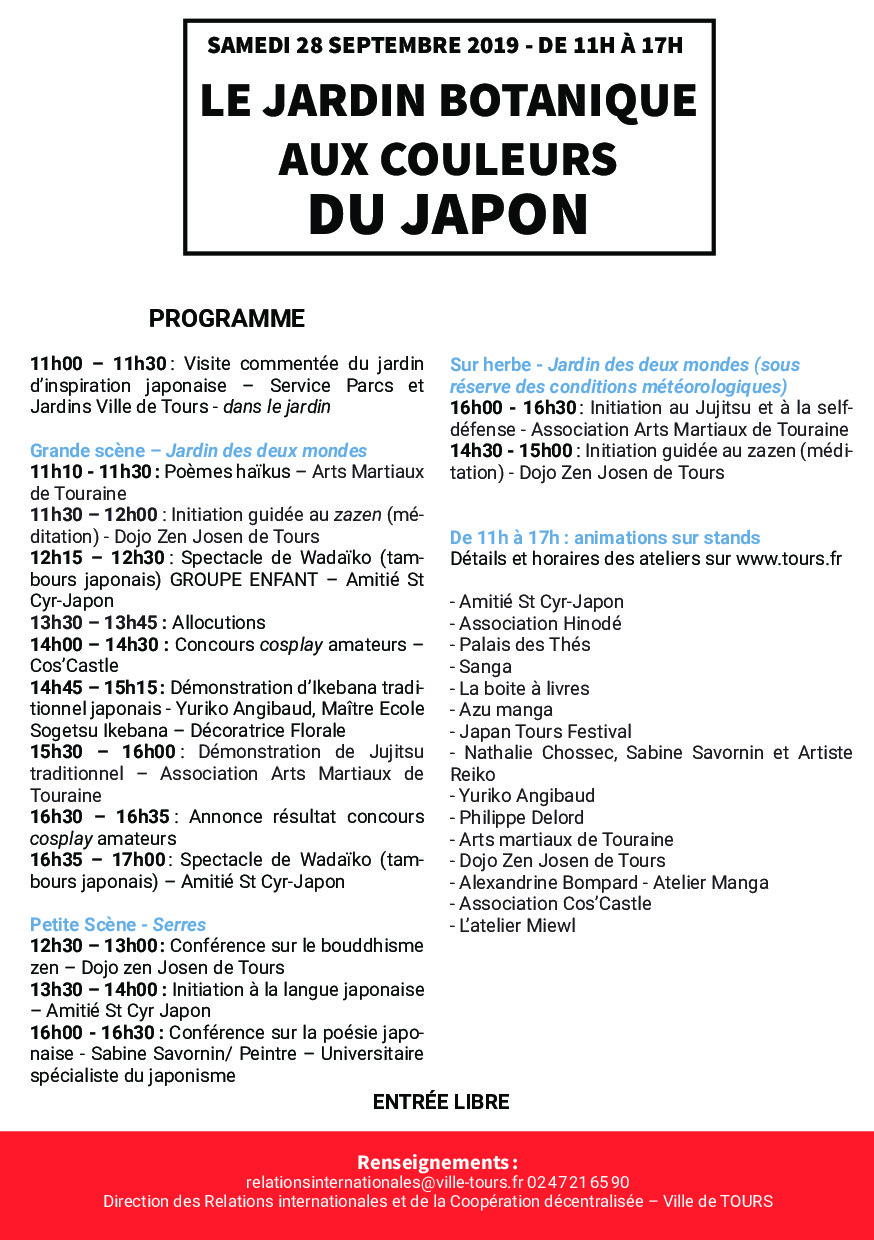 SAMEDI 28 SEPTEMBRE 2019 - DE 11H À 17H

LE JARDIN BOTANIQUE AUX COULEURS DU JAPON

PROGRAMME

11h00 – 11h30 : Visite commentée du jardin d'inspiration japonaise – Service Parcs et Jardins Ville de Tours - dans le jardin

Grande scène – Jardin des deux mondes
11h10 - 11h30 : Poèmes haïkus – Arts Martiaux de Touraine
11h30 – 12h00 : Initiation guidée au zazen (méditation) - Dojo Zen Josen de Tours
12h15 – 12h30 : Spectacle de Wadaïko (tambours japonais) GROUPE ENFANT – Amitié St Cyr-Japon
13h30 – 13h45 : Allocutions
14h00 – 14h30 : Concours cosplay amateurs – Cos'Castle
14h45 – 15h15 : Démonstration d'Ikebana traditionnel japonais - Yuriko Angibaud, Maître Ecole Sogetsu Ikebana – Décoratrice Florale
15h30 – 16h00 : Démonstration de Jujitsu traditionnel – Association Arts Martiaux de Touraine
16h30 – 16h35 : Annonce résultat concours cosplay amateurs
16h35 – 17h00 : Spectacle de Wadaïko (tambours japonais) – Amitié St Cyr-Japon

Petite Scène - Serres
12h30 – 13h00 : Conférence sur le bouddhisme zen – Dojo zen Josen de Tours
13h30 – 14h00 : Initiation à la langue japonaise – Amitié St Cyr Japon
16h00 - 16h30 : Conférence sur la poésie japonaise - Sabine Savornin/ Peintre – Universitaire spécialiste du japonisme

Sur herbe - Jardin des deux mondes (sous réserve des conditions météorologiques)
16h00 - 16h30 : Initiation au Jujitsu et à la self-défense - Association Arts Martiaux de Touraine
14h30 - 15h00 : Initiation guidée au zazen (méditation) - Dojo Zen Josen de Tours

De 11h à 17h : animations sur stands
Détails et horaires des ateliers sur www.tours.fr

- Amitié St Cyr-Japon
- Association Hinodé
- Palais des Thés
- Sanga
- La boite à livres
- Azu manga
- Japan Tours Festival
- Nathalie Chossec, Sabine Savornin et Artiste Reiko
- Yuriko Angibaud
- Philippe Delord
- Arts martiaux de Touraine
- Dojo Zen Josen de Tours
- Alexandrine Bompard - Atelier Manga
- Association Cos'Castle
- L'atelier Miewl

ENTRÉE LIBRE

Renseignements :
relationsinternationales@ville-tours.fr 02 47 21 65 90
Direction des Relations internationales et de la Coopération décentralisée – Ville de TOURS